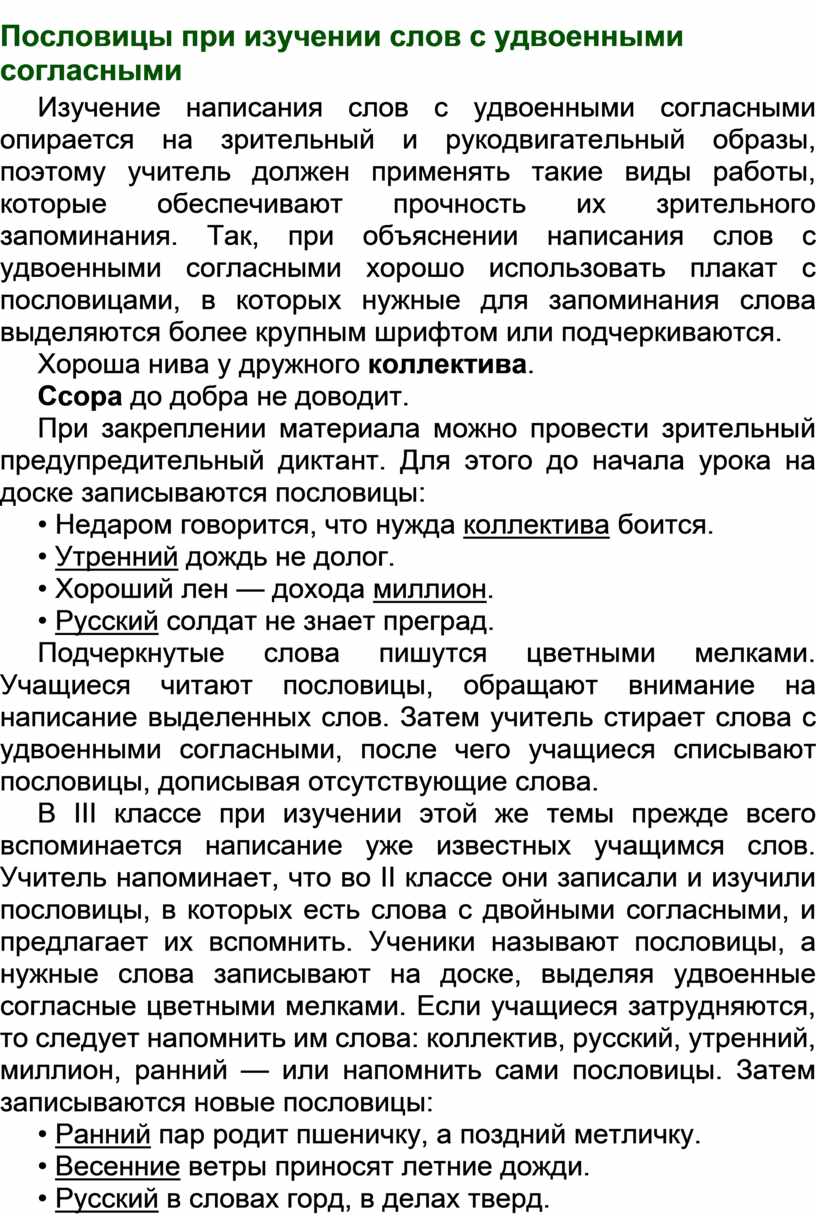 Пословицы при изучении слов с удвоенными согласными

Изучение написания слов с удвоенными согласными опирается на зрительный и рукодвигательный образы, поэтому учитель должен применять такие виды работы, которые обеспечивают прочность их зрительного запоминания. Так, при объяснении написания слов с удвоенными согласными хорошо использовать плакат с пословицами, в которых нужные для запоминания слова выделяются более крупным шрифтом или подчеркиваются.

Хороша нива у дружного коллектива.

Ссора до добра не доводит.

При закреплении материала можно провести зрительный предупредительный диктант. Для этого до начала урока на доске записываются пословицы:

• Недаром говорится, что нужда коллектива боится.
• Утренний дождь не долог.
• Хороший лен — дохода миллион.
• Русский солдат не знает преград.

Подчеркнутые слова пишутся цветными мелками. Учащиеся читают пословицы, обращают внимание на написание выделенных слов. Затем учитель стирает слова с удвоенными согласными, после чего учащиеся списывают пословицы, дописывая отсутствующие слова.

В III классе при изучении этой же темы прежде всего вспоминается написание уже известных учащимся слов. Учитель напоминает, что во II классе они записали и изучили пословицы, в которых есть слова с двойными согласными, и предлагает их вспомнить. Ученики называют пословицы, а нужные слова записывают на доске, выделяя удвоенные согласные цветными мелками. Если учащиеся затрудняются, то следует напомнить им слова: коллектив, русский, утренний, миллион, ранний — или напомнить сами пословицы. Затем записываются новые пословицы:

• Ранний пар родит пшеничку, а поздний метличку.
• Весенние ветры приносят летние дожди.
• Русский в словах горд, в делах тверд.